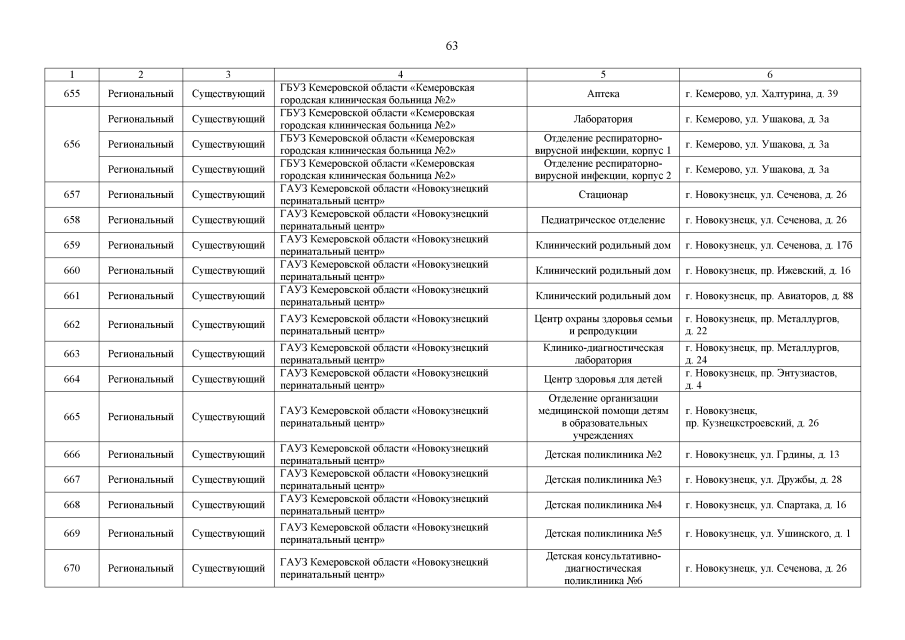 63

| 1 | 2 | 3 | 4 | 5 | 6 |
|---|---|---|---|---|---|
| 655 | Региональный | Существующий | ГБУЗ Кемеровской области «Кемеровская городская клиническая больница №2» | Аптека | г. Кемерово, ул. Халтурина, д. 39 |
| 656 | Региональный | Существующий | ГБУЗ Кемеровской области «Кемеровская городская клиническая больница №2» | Лаборатория | г. Кемерово, ул. Ушакова, д. 3а |
| | Региональный | Существующий | ГБУЗ Кемеровской области «Кемеровская городская клиническая больница №2» | Отделение респираторно-вирусной инфекции, корпус 1 | г. Кемерово, ул. Ушакова, д. 3а |
| | Региональный | Существующий | ГБУЗ Кемеровской области «Кемеровская городская клиническая больница №2» | Отделение респираторно-вирусной инфекции, корпус 2 | г. Кемерово, ул. Ушакова, д. 3а |
| 657 | Региональный | Существующий | ГАУЗ Кемеровской области «Новокузнецкий перинатальный центр» | Стационар | г. Новокузнецк, ул. Сеченова, д. 26 |
| 658 | Региональный | Существующий | ГАУЗ Кемеровской области «Новокузнецкий перинатальный центр» | Педиатрическое отделение | г. Новокузнецк, ул. Сеченова, д. 26 |
| 659 | Региональный | Существующий | ГАУЗ Кемеровской области «Новокузнецкий перинатальный центр» | Клинический родильный дом | г. Новокузнецк, ул. Сеченова, д. 17б |
| 660 | Региональный | Существующий | ГАУЗ Кемеровской области «Новокузнецкий перинатальный центр» | Клинический родильный дом | г. Новокузнецк, пр. Ижевский, д. 16 |
| 661 | Региональный | Существующий | ГАУЗ Кемеровской области «Новокузнецкий перинатальный центр» | Клинический родильный дом | г. Новокузнецк, пр. Авиаторов, д. 88 |
| 662 | Региональный | Существующий | ГАУЗ Кемеровской области «Новокузнецкий перинатальный центр» | Центр охраны здоровья семьи и репродукции | г. Новокузнецк, пр. Металлургов, д. 22 |
| 663 | Региональный | Существующий | ГАУЗ Кемеровской области «Новокузнецкий перинатальный центр» | Клинико-диагностическая лаборатория | г. Новокузнецк, пр. Металлургов, д. 24 |
| 664 | Региональный | Существующий | ГАУЗ Кемеровской области «Новокузнецкий перинатальный центр» | Центр здоровья для детей | г. Новокузнецк, пр. Энтузиастов, д. 4 |
| 665 | Региональный | Существующий | ГАУЗ Кемеровской области «Новокузнецкий перинатальный центр» | Отделение организации медицинской помощи детям в образовательных учреждениях | г. Новокузнецк, пр. Кузнецкстроевский, д. 26 |
| 666 | Региональный | Существующий | ГАУЗ Кемеровской области «Новокузнецкий перинатальный центр» | Детская поликлиника №2 | г. Новокузнецк, ул. Грдины, д. 13 |
| 667 | Региональный | Существующий | ГАУЗ Кемеровской области «Новокузнецкий перинатальный центр» | Детская поликлиника №3 | г. Новокузнецк, ул. Дружбы, д. 28 |
| 668 | Региональный | Существующий | ГАУЗ Кемеровской области «Новокузнецкий перинатальный центр» | Детская поликлиника №4 | г. Новокузнецк, ул. Спартака, д. 16 |
| 669 | Региональный | Существующий | ГАУЗ Кемеровской области «Новокузнецкий перинатальный центр» | Детская поликлиника №5 | г. Новокузнецк, ул. Ушинского, д. 1 |
| 670 | Региональный | Существующий | ГАУЗ Кемеровской области «Новокузнецкий перинатальный центр» | Детская консультативно-диагностическая поликлиника №6 | г. Новокузнецк, ул. Сеченова, д. 26 |